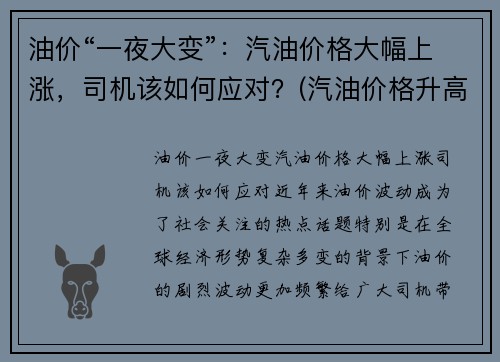 油价“一夜大变”：汽油价格大幅上涨，司机该如何应对？(汽油价格升高

油价一夜大变汽油价格大幅上涨司机该如何应对近年来油价波动成为了社会关注的热点话题特别是在全球经济形势复杂多变的背景下油价的剧烈波动更加频繁给广大司机带